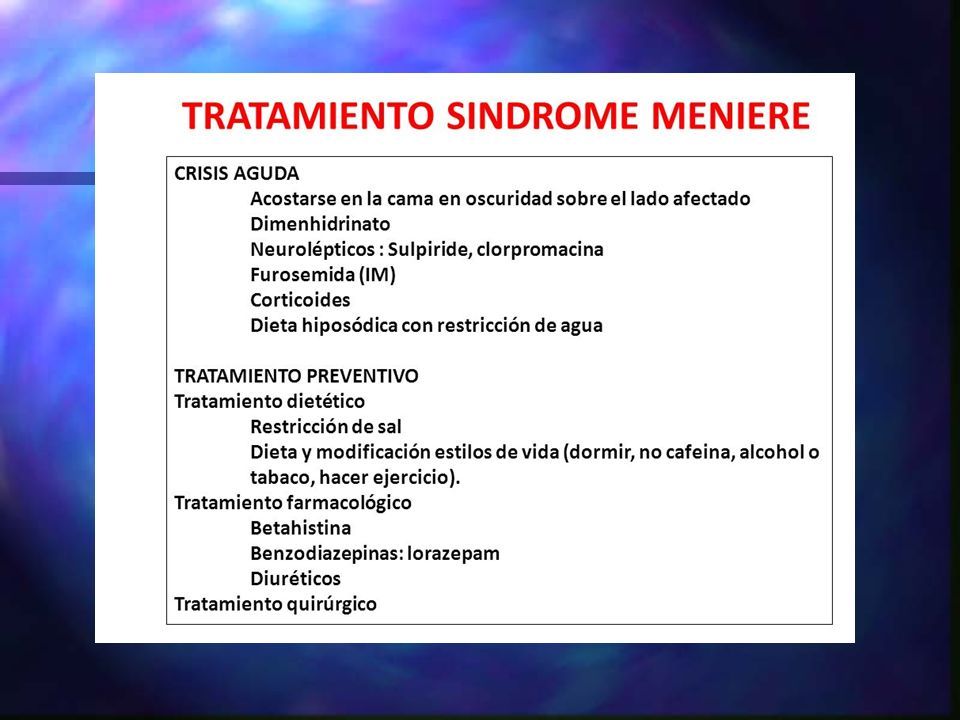 TRATAMIENTO SINDROME MENIERE

CRISIS AGUDA
Acostarse en la cama en oscuridad sobre el lado afectado
Dimenhidrinato
Neurolépticos : Sulpiride, clorpromacina
Furosemida (IM)
Corticoides
Dieta hiposódica con restricción de agua

TRATAMIENTO PREVENTIVO
Tratamiento dietético
Restricción de sal
Dieta y modificación estilos de vida (dormir, no cafeina, alcohol o tabaco, hacer ejercicio).
Tratamiento farmacológico
Betahistina
Benzodiazepinas: lorazepam
Diuréticos
Tratamiento quirúrgico